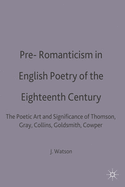 Pre- Romanticism in English Poetry of the Eighteenth Century

The Poetic Art and Significance of Thomson, Gray, Collins, Goldsmith, Cowper

J. Watson